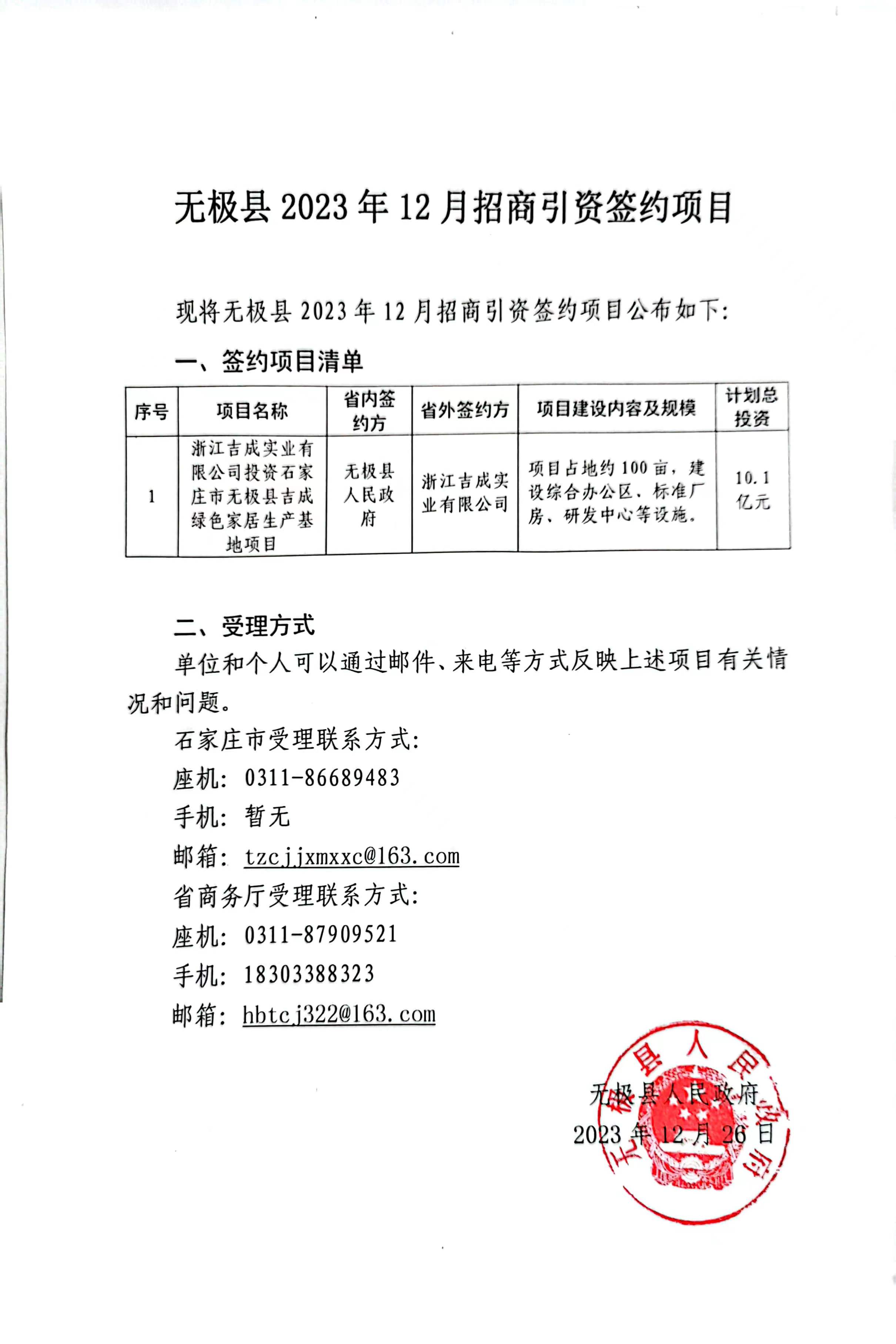 无极县 2023 年 12 月招商引资签约项目

现将无极县 2023 年 12 月招商引资签约项目公布如下：

一、签约项目清单

| 序号 | 项目名称 | 省内签约方 | 省外签约方 | 项目建设内容及规模 | 计划总投资 |
|---|---|---|---|---|---|
| 1 | 浙江吉成实业有限公司投资石家庄市无极县吉成绿色家居生产基地项目 | 无极县人民政府 | 浙江吉成实业有限公司 | 项目占地约 100 亩，建设综合办公区、标准厂房、研发中心等设施。 | 10.1 亿元 |

二、受理方式

单位和个人可以通过邮件、来电等方式反映上述项目有关情况和问题。

石家庄市受理联系方式：

座机：0311-86689483

手机：暂无

邮箱：tzcjjxmxxc@163.com

省商务厅受理联系方式：

座机：0311-87909521

手机：18303388323

邮箱：hbtcj322@163.com

无极县人民政府

2023 年 12 月 26 日

无极县人民政府